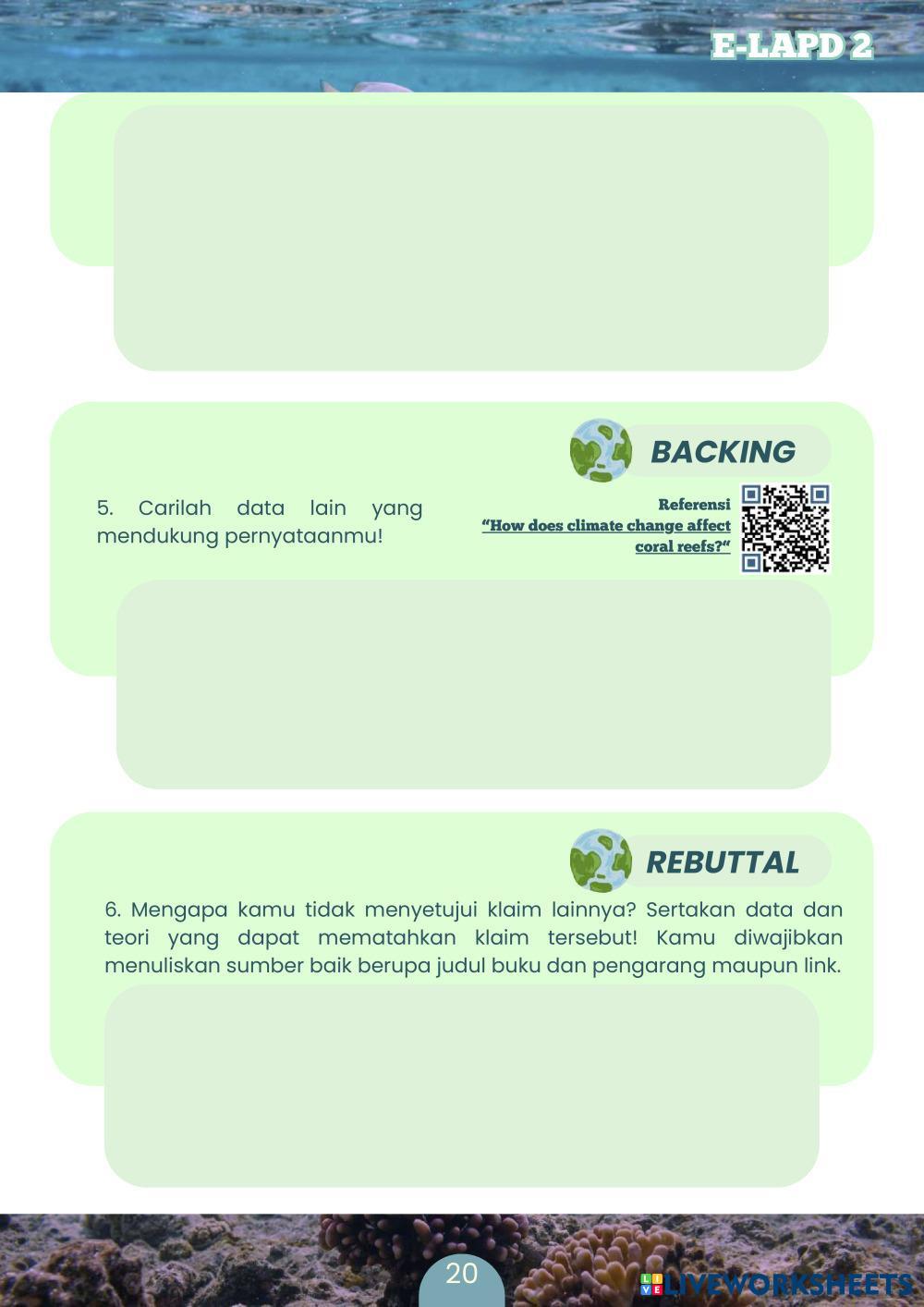 E-LAPD 2

BACKING

5. Carilah data lain yang mendukung pernyataanmu!

Referensi
"How does climate change affect coral reefs?"

REBUTTAL

6. Mengapa kamu tidak menyetujui klaim lainnya? Sertakan data dan teori yang dapat mematahkan klaim tersebut! Kamu diwajibkan menuliskan sumber baik berupa judul buku dan pengarang maupun link.

20

LIVEWORKSHEETS